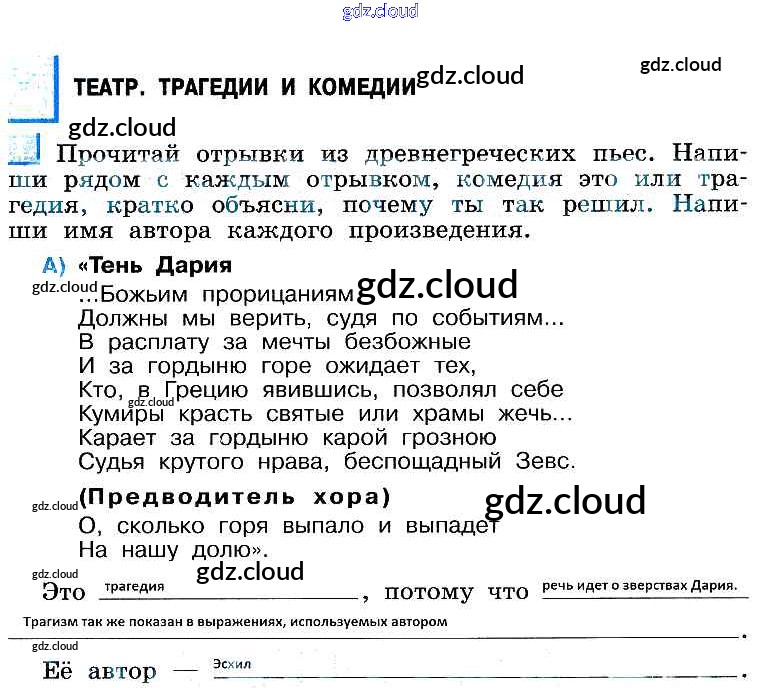 gdz.cloud

gdz.cloud

ТЕАТР. ТРАГЕДИИ И КОМЕДИИ gdz.cloud

gdz.cloud

Прочитай отрывки из древнегреческих пьес. Напиши рядом с каждым отрывком, комедия это или трагедия, кратко объясни, почему ты так решил. Напиши имя автора каждого произведения.

А) «Тень Дария

gdz.cloud

...Божьим прорицаниям gdz.cloud
Должны мы верить, судя по событиям...
В расплату за мечты безбожные
И за гордыню горе ожидает тех,
Кто, в Грецию явившись, позволял себе
gdz.cloud
Кумиры красть святые или храмы жечь...
Карает за гордыню карой грозною
Судья крутого нрава, беспощадный Зевс.

gdz.cloud
(Предводитель хора) gdz.cloud
О, сколько горя выпало и выпадет
На нашу долю».

gdz.cloud
gdz.cloud

Это трагедия, потому что речь идет о зверствах Дария.
Трагизм так же показан в выражениях, используемых автором.

gdz.cloud

Её автор — Эсхил.